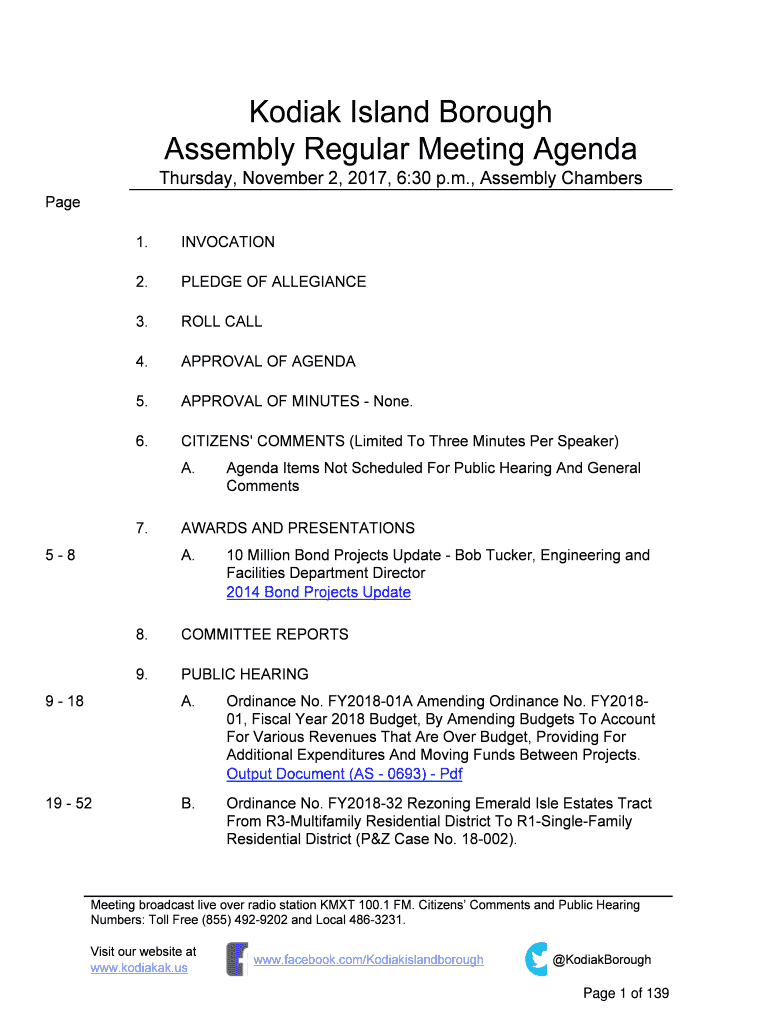 Kodiak Island Borough
Assembly Regular Meeting Agenda

Thursday, November 2, 2017, 6:30 p.m., Assembly Chambers

Page

1. INVOCATION

2. PLEDGE OF ALLEGIANCE

3. ROLL CALL

4. APPROVAL OF AGENDA

5. APPROVAL OF MINUTES - None.

6. CITIZENS' COMMENTS (Limited To Three Minutes Per Speaker)

A. Agenda Items Not Scheduled For Public Hearing And General Comments

7. AWARDS AND PRESENTATIONS

5 - 8 A. 10 Million Bond Projects Update - Bob Tucker, Engineering and Facilities Department Director
2014 Bond Projects Update

8. COMMITTEE REPORTS

9. PUBLIC HEARING

9 - 18 A. Ordinance No. FY2018-01A Amending Ordinance No. FY2018-01, Fiscal Year 2018 Budget, By Amending Budgets To Account For Various Revenues That Are Over Budget, Providing For Additional Expenditures And Moving Funds Between Projects.
Output Document (AS - 0693) - Pdf

19 - 52 B. Ordinance No. FY2018-32 Rezoning Emerald Isle Estates Tract From R3-Multifamily Residential District To R1-Single-Family Residential District (P&Z Case No. 18-002).

Meeting broadcast live over radio station KMXT 100.1 FM. Citizens' Comments and Public Hearing Numbers: Toll Free (855) 492-9202 and Local 486-3231.

Visit our website at www.kodiakak.us

www.facebook.com/Kodiakislandborough

@KodiakBorough

Page 1 of 139